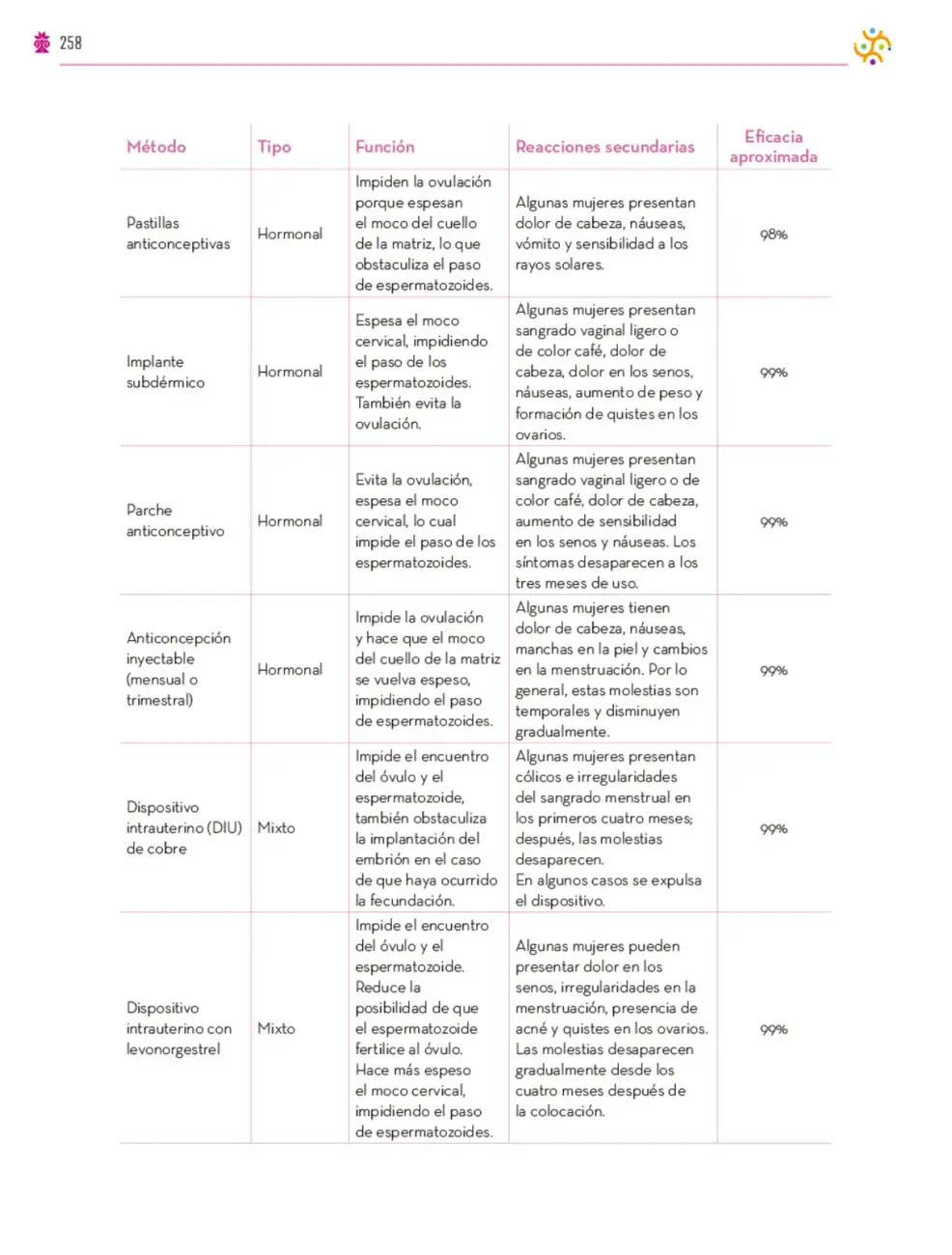 258

| Método | Tipo | Función | Reacciones secundarias | Eficacia aproximada |
|---|---|---|---|---|
| Pastillas anticonceptivas | Hormonal | Impiden la ovulación porque espesan el moco del cuello de la matriz, lo que obstaculiza el paso de espermatozoides. | Algunas mujeres presentan dolor de cabeza, náuseas, vómito y sensibilidad a los rayos solares. | 98% |
| Implante subdérmico | Hormonal | Espesa el moco cervical, impidiendo el paso de los espermatozoides. También evita la ovulación. | Algunas mujeres presentan sangrado vaginal ligero o de color café, dolor de cabeza, dolor en los senos, náuseas, aumento de peso y formación de quistes en los ovarios. | 99% |
| Parche anticonceptivo | Hormonal | Evita la ovulación, espesa el moco cervical, lo cual impide el paso de los espermatozoides. | Algunas mujeres presentan sangrado vaginal ligero o de color café, dolor de cabeza, aumento de sensibilidad en los senos y náuseas. Los síntomas desaparecen a los tres meses de uso. | 99% |
| Anticoncepción inyectable (mensual o trimestral) | Hormonal | Impide la ovulación y hace que el moco del cuello de la matriz se vuelva espeso, impidiendo el paso de espermatozoides. | Algunas mujeres tienen dolor de cabeza, náuseas, manchas en la piel y cambios en la menstruación. Por lo general, estas molestias son temporales y disminuyen gradualmente. | 99% |
| Dispositivo intrauterino (DIU) de cobre | Mixto | Impide el encuentro del óvulo y el espermatozoide, también obstaculiza la implantación del embrión en el caso de que haya ocurrido la fecundación. | Algunas mujeres presentan cólicos e irregularidades del sangrado menstrual en los primeros cuatro meses; después, las molestias desaparecen. En algunos casos se expulsa el dispositivo. | 99% |
| Dispositivo intrauterino con levonorgestrel | Mixto | Impide el encuentro del óvulo y el espermatozoide. Reduce la posibilidad de que el espermatozoide fertilice al óvulo. Hace más espeso el moco cervical, impidiendo el paso de espermatozoides. | Algunas mujeres pueden presentar dolor en los senos, irregularidades en la menstruación, presencia de acné y quistes en los ovarios. Las molestias desaparecen gradualmente desde los cuatro meses después de la colocación. | 99% |